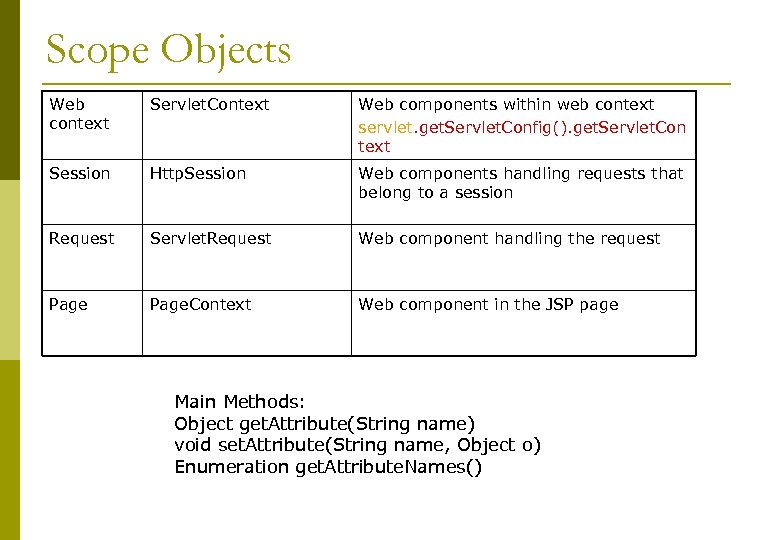 Scope Objects

| Web context | ServletContext | Web components within web context servlet.getServletConfig().getServletContext |
|---|---|---|
| Session | HttpSession | Web components handling requests that belong to a session |
| Request | ServletRequest | Web component handling the request |
| Page | PageContext | Web component in the JSP page |

Main Methods:
Object getAttribute(String name)
void setAttribute(String name, Object o)
Enumeration getAttributeNames()